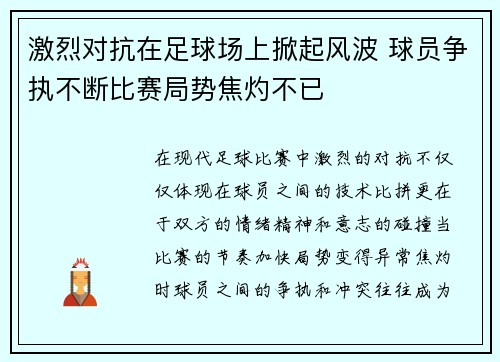 激烈对抗在足球场上掀起风波 球员争执不断比赛局势焦灼不已

在现代足球比赛中激烈的对抗不仅仅体现在球员之间的技术比拼更在于双方的情绪精神和意志的碰撞当比赛的节奏加快局势变得异常焦灼时球员之间的争执和冲突往往成为